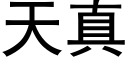 天真